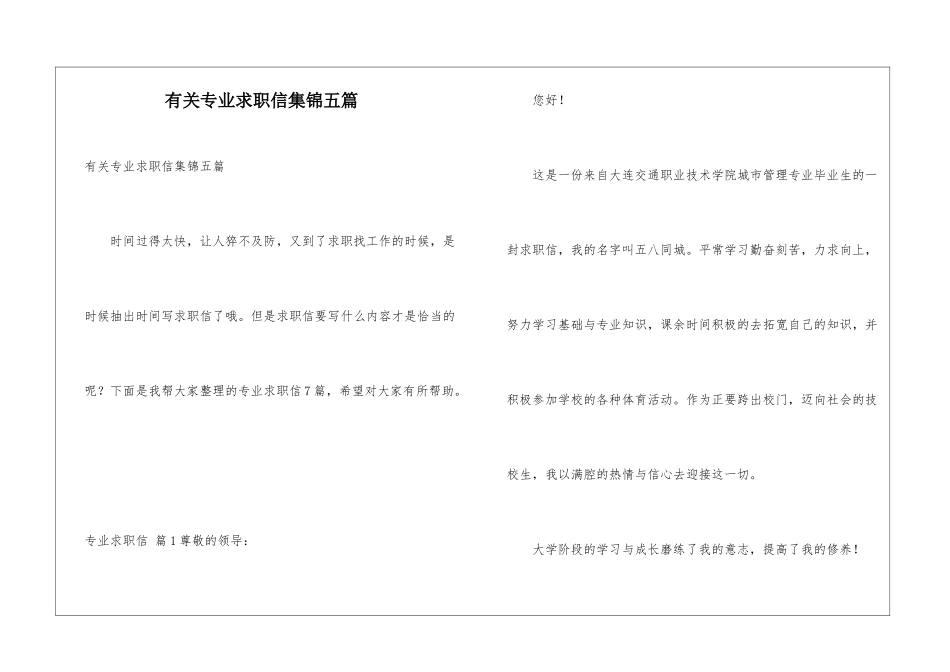 有关专业求职信集锦五篇

有关专业求职信集锦五篇

时间过得太快，让人猝不及防，又到了求职找工作的时候，是时候抽出时间写求职信了哦。但是求职信要写什么内容才是恰当的呢？下面是我帮大家整理的专业求职信7篇，希望对大家有所帮助。

专业求职信 篇1尊敬的领导：

您好！

这是一份来自大连交通职业技术学院城市管理专业毕业生的一封求职信，我的名字叫五八同城。平常学习勤奋刻苦，力求向上，努力学习基础与专业知识，课余时间积极的去拓宽自己的知识，并积极参加学校的各种体育活动。作为正要跨出校门，迈向社会的技校生，我以满腔的热情与信心去迎接这一切。

大学阶段的学习与成长磨练了我的意志，提高了我的修养！